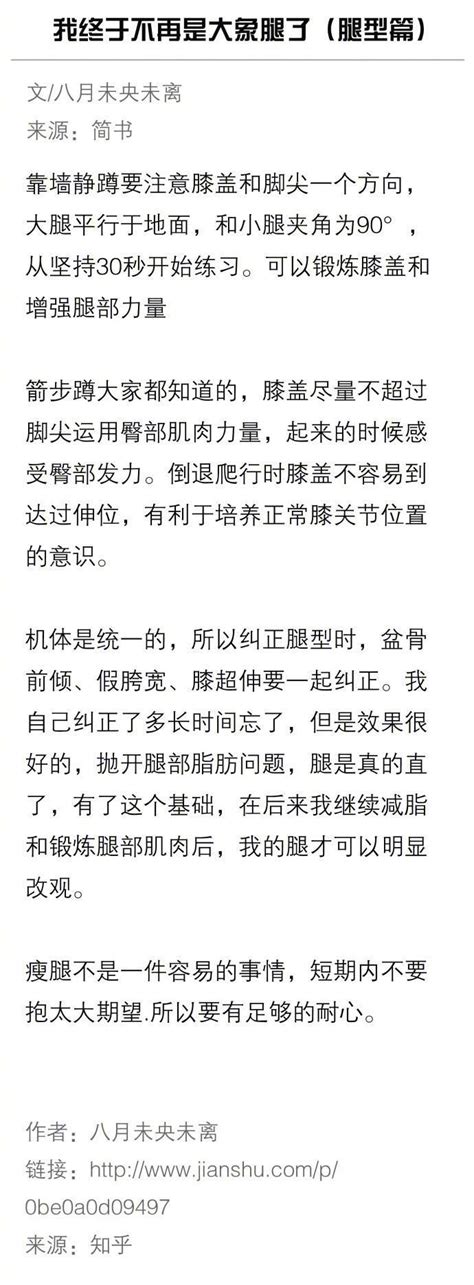 我终于不再是大象腿了（腿型篇）

文/八月未央未离
来源：简书

靠墙静蹲要注意膝盖和脚尖一个方向，大腿平行于地面，和小腿夹角为90°，从坚持30秒开始练习。可以锻炼膝盖和增强腿部力量

箭步蹲大家都知道的，膝盖尽量不超过脚尖运用臀部肌肉力量，起来的时候感受臀部发力。倒退爬行时膝盖不容易到达过伸位，有利于培养正常膝关节位置的意识。

机体是统一的，所以纠正腿型时，盆骨前倾、假胯宽、膝超伸要一起纠正。我自己纠正了多长时间忘了，但是效果很好的，抛开腿部脂肪问题，腿是真的直了，有了这个基础，在后来我继续减脂和锻炼腿部肌肉后，我的腿才可以明显改观。

瘦腿不是一件容易的事情，短期内不要抱太大期望.所以要有足够的耐心。

作者：八月未央未离
链接：http://www.jianshu.com/p/0be0a0d09497
来源：知乎